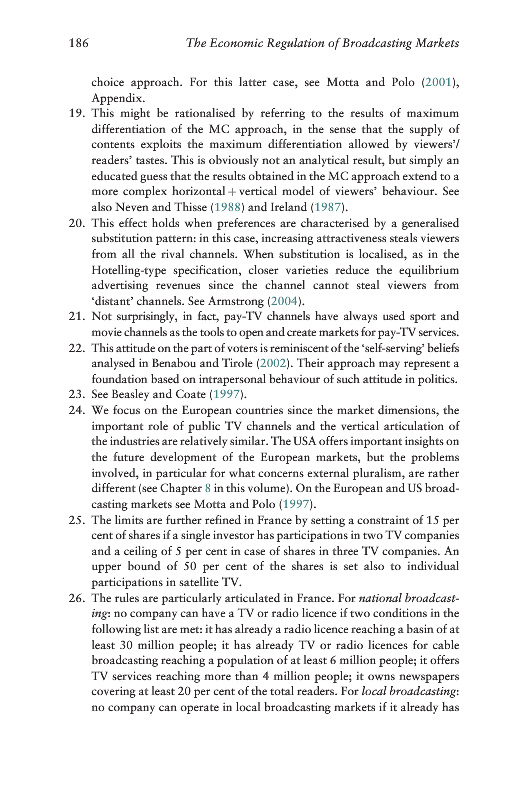 186 The Economic Regulation of Broadcasting Markets

choice approach. For this latter case, see Motta and Polo (2001), Appendix.

19. This might be rationalised by referring to the results of maximum differentiation of the MC approach, in the sense that the supply of contents exploits the maximum differentiation allowed by viewers'/readers' tastes. This is obviously not an analytical result, but simply an educated guess that the results obtained in the MC approach extend to a more complex horizontal + vertical model of viewers' behaviour. See also Neven and Thisse (1988) and Ireland (1987).

20. This effect holds when preferences are characterised by a generalised substitution pattern: in this case, increasing attractiveness steals viewers from all the rival channels. When substitution is localised, as in the Hotelling-type specification, closer varieties reduce the equilibrium advertising revenues since the channel cannot steal viewers from 'distant' channels. See Armstrong (2004).

21. Not surprisingly, in fact, pay-TV channels have always used sport and movie channels as the tools to open and create markets for pay-TV services.

22. This attitude on the part of voters is reminiscent of the 'self-serving' beliefs analysed in Benabou and Tirole (2002). Their approach may represent a foundation based on intrapersonal behaviour of such attitude in politics.

23. See Beasley and Coate (1997).

24. We focus on the European countries since the market dimensions, the important role of public TV channels and the vertical articulation of the industries are relatively similar. The USA offers important insights on the future development of the European markets, but the problems involved, in particular for what concerns external pluralism, are rather different (see Chapter 8 in this volume). On the European and US broadcasting markets see Motta and Polo (1997).

25. The limits are further refined in France by setting a constraint of 15 per cent of shares if a single investor has participations in two TV companies and a ceiling of 5 per cent in case of shares in three TV companies. An upper bound of 50 per cent of the shares is set also to individual participations in satellite TV.

26. The rules are particularly articulated in France. For national broadcasting: no company can have a TV or radio licence if two conditions in the following list are met: it has already a radio licence reaching a basin of at least 30 million people; it has already TV or radio licences for cable broadcasting reaching a population of at least 6 million people; it offers TV services reaching more than 4 million people; it owns newspapers covering at least 20 per cent of the total readers. For local broadcasting: no company can operate in local broadcasting markets if it already has